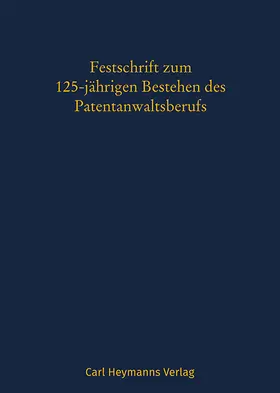 Festschrift zum
125-jährigen Bestehen des
Patentanwaltsberufs

Carl Heymanns Verlag